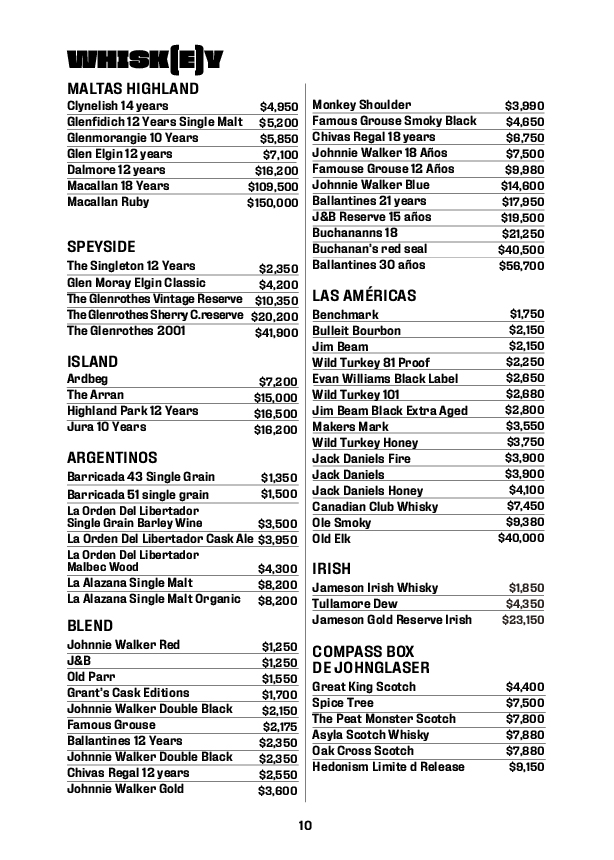 WHISK(E)Y

MALTAS HIGHLAND

| | |
|---|---|
| Clynelish 14 years | $4,950 |
| Glenfidich 12 Years Single Malt | $5,200 |
| Glenmorangie 10 Years | $5,850 |
| Glen Elgin 12 years | $7,100 |
| Dalmore 12 years | $16,200 |
| Macallan 18 Years | $109,500 |
| Macallan Ruby | $150,000 |

SPEYSIDE

| | |
|---|---|
| The Singleton 12 Years | $2,350 |
| Glen Moray Elgin Classic | $4,200 |
| The Glenrothes Vintage Reserve | $10,350 |
| The Glenrothes Sherry C.reserve | $20,200 |
| The Glenrothes 2001 | $41,900 |

ISLAND

| | |
|---|---|
| Ardbeg | $7,200 |
| The Arran | $15,000 |
| Highland Park 12 Years | $16,500 |
| Jura 10 Years | $16,200 |

ARGENTINOS

| | |
|---|---|
| Barricada 43 Single Grain | $1,350 |
| Barricada 51 single grain | $1,500 |
| La Orden Del Libertador Single Grain Barley Wine | $3,500 |
| La Orden Del Libertador Cask Ale | $3,950 |
| La Orden Del Libertador Malbec Wood | $4,300 |
| La Alazana Single Malt | $8,200 |
| La Alazana Single Malt Organic | $8,200 |

BLEND

| | |
|---|---|
| Johnnie Walker Red | $1,250 |
| J&B | $1,250 |
| Old Parr | $1,550 |
| Grant's Cask Editions | $1,700 |
| Johnnie Walker Double Black | $2,150 |
| Famous Grouse | $2,175 |
| Ballantines 12 Years | $2,350 |
| Johnnie Walker Double Black | $2,350 |
| Chivas Regal 12 years | $2,550 |
| Johnnie Walker Gold | $3,600 |

| | |
|---|---|
| Monkey Shoulder | $3,990 |
| Famous Grouse Smoky Black | $4,650 |
| Chivas Regal 18 years | $6,750 |
| Johnnie Walker 18 Años | $7,500 |
| Famouse Grouse 12 Años | $9,980 |
| Johnnie Walker Blue | $14,600 |
| Ballantines 21 years | $17,950 |
| J&B Reserve 15 años | $19,500 |
| Buchananns 18 | $21,250 |
| Buchanan's red seal | $40,500 |
| Ballantines 30 años | $56,700 |

LAS AMÉRICAS

| | |
|---|---|
| Benchmark | $1,750 |
| Bulleit Bourbon | $2,150 |
| Jim Beam | $2,150 |
| Wild Turkey 81 Proof | $2,250 |
| Evan Williams Black Label | $2,650 |
| Wild Turkey 101 | $2,680 |
| Jim Beam Black Extra Aged | $2,800 |
| Makers Mark | $3,550 |
| Wild Turkey Honey | $3,750 |
| Jack Daniels Fire | $3,900 |
| Jack Daniels | $3,900 |
| Jack Daniels Honey | $4,100 |
| Canadian Club Whisky | $7,450 |
| Ole Smoky | $9,380 |
| Old Elk | $40,000 |

IRISH

| | |
|---|---|
| Jameson Irish Whisky | $1,850 |
| Tullamore Dew | $4,350 |
| Jameson Gold Reserve Irish | $23,150 |

COMPASS BOX DE JOHNGLASER

| | |
|---|---|
| Great King Scotch | $4,400 |
| Spice Tree | $7,500 |
| The Peat Monster Scotch | $7,800 |
| Asyla Scotch Whisky | $7,880 |
| Oak Cross Scotch | $7,880 |
| Hedonism Limite d Release | $9,150 |

10